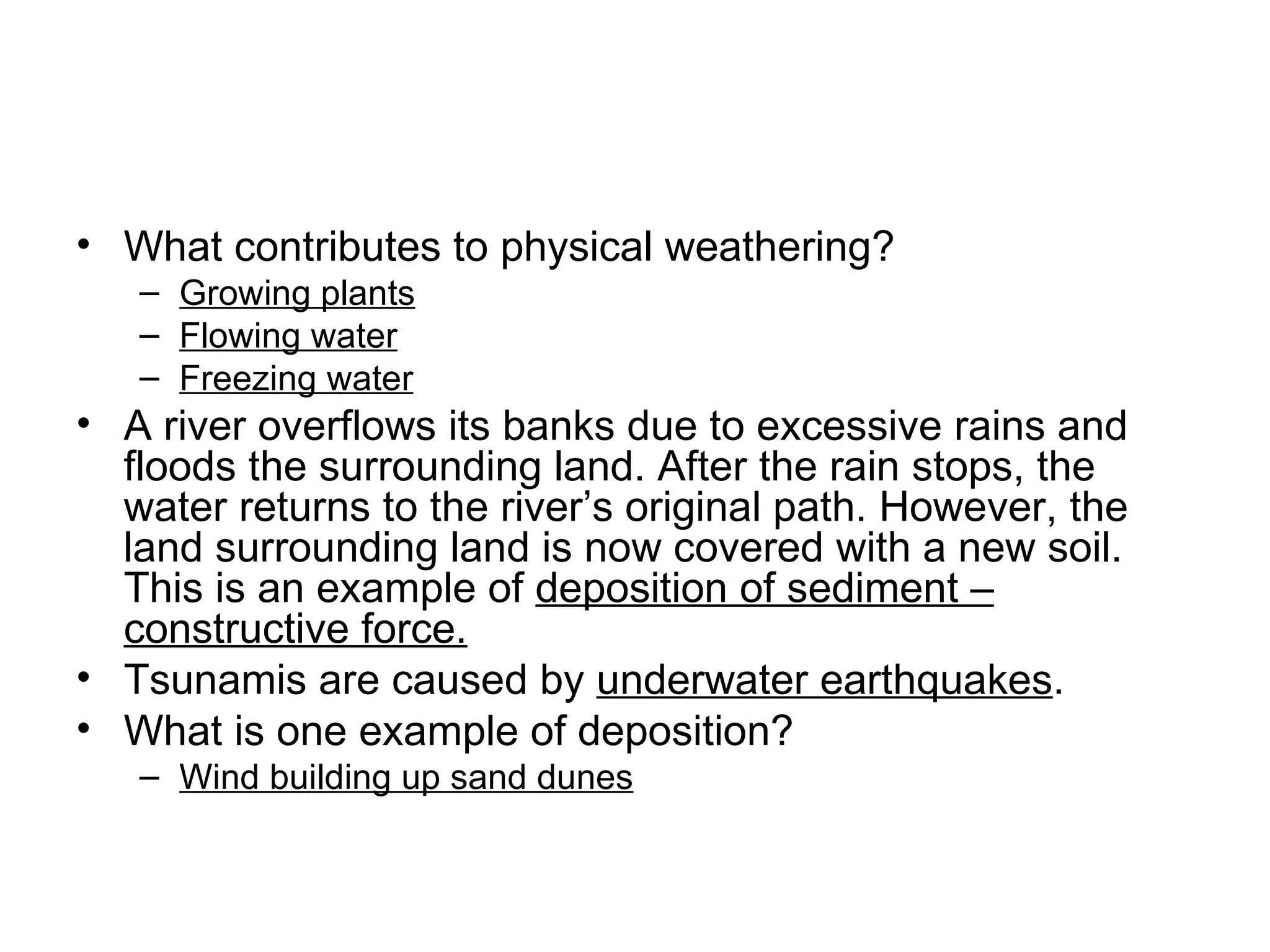 • What contributes to physical weathering?
– Growing plants
– Flowing water
– Freezing water

• A river overflows its banks due to excessive rains and floods the surrounding land. After the rain stops, the water returns to the river’s original path. However, the land surrounding land is now covered with a new soil. This is an example of deposition of sediment – constructive force.

• Tsunamis are caused by underwater earthquakes.

• What is one example of deposition?
– Wind building up sand dunes